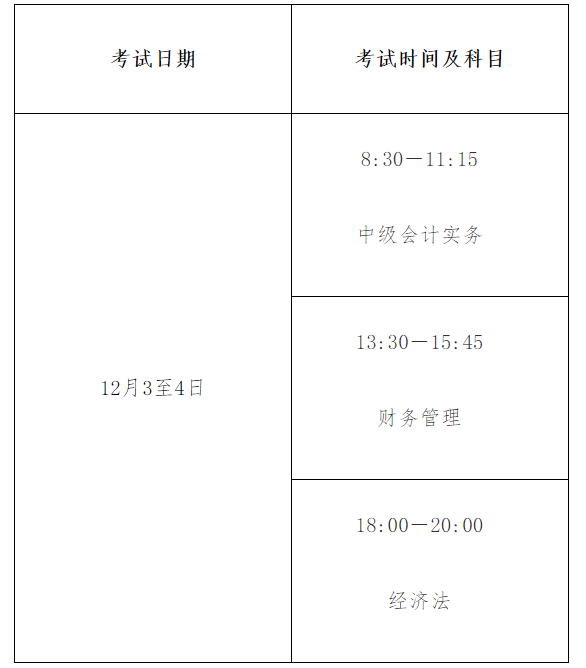 | 考试日期 | 考试时间及科目 |
|---|---|
| 12月3至4日 | 8:30—11:15 中级会计实务 |
|  | 13:30—15:45 财务管理 |
|  | 18:00—20:00 经济法 |